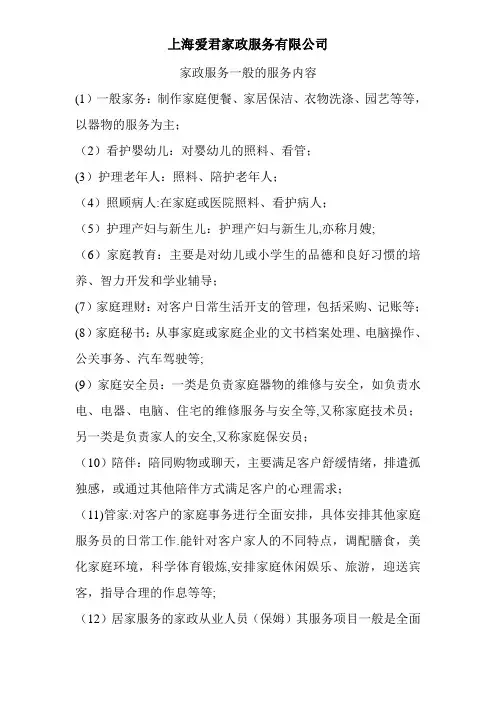 上海爱君家政服务有限公司

家政服务一般的服务内容

(1）一般家务：制作家庭便餐、家居保洁、衣物洗涤、园艺等等，以器物的服务为主；

（2）看护婴幼儿：对婴幼儿的照料、看管；

(3）护理老年人：照料、陪护老年人；

（4）照顾病人:在家庭或医院照料、看护病人；

（5）护理产妇与新生儿：护理产妇与新生儿,亦称月嫂;

（6）家庭教育：主要是对幼儿或小学生的品德和良好习惯的培养、智力开发和学业辅导；

(7)家庭理财：对客户日常生活开支的管理，包括采购、记账等；

(8)家庭秘书：从事家庭或家庭企业的文书档案处理、电脑操作、公关事务、汽车驾驶等;

(9）家庭安全员：一类是负责家庭器物的维修与安全，如负责水电、电器、电脑、住宅的维修服务与安全等,又称家庭技术员；另一类是负责家人的安全,又称家庭保安员；

（10）陪伴：陪同购物或聊天，主要满足客户舒缓情绪，排遣孤独感，或通过其他陪伴方式满足客户的心理需求；

（11)管家:对客户的家庭事务进行全面安排，具体安排其他家庭服务员的日常工作.能针对客户家人的不同特点，调配膳食，美化家庭环境，科学体育锻炼,安排家庭休闲娱乐、旅游，迎送宾客，指导合理的作息等等;

（12）居家服务的家政从业人员（保姆）其服务项目一般是全面